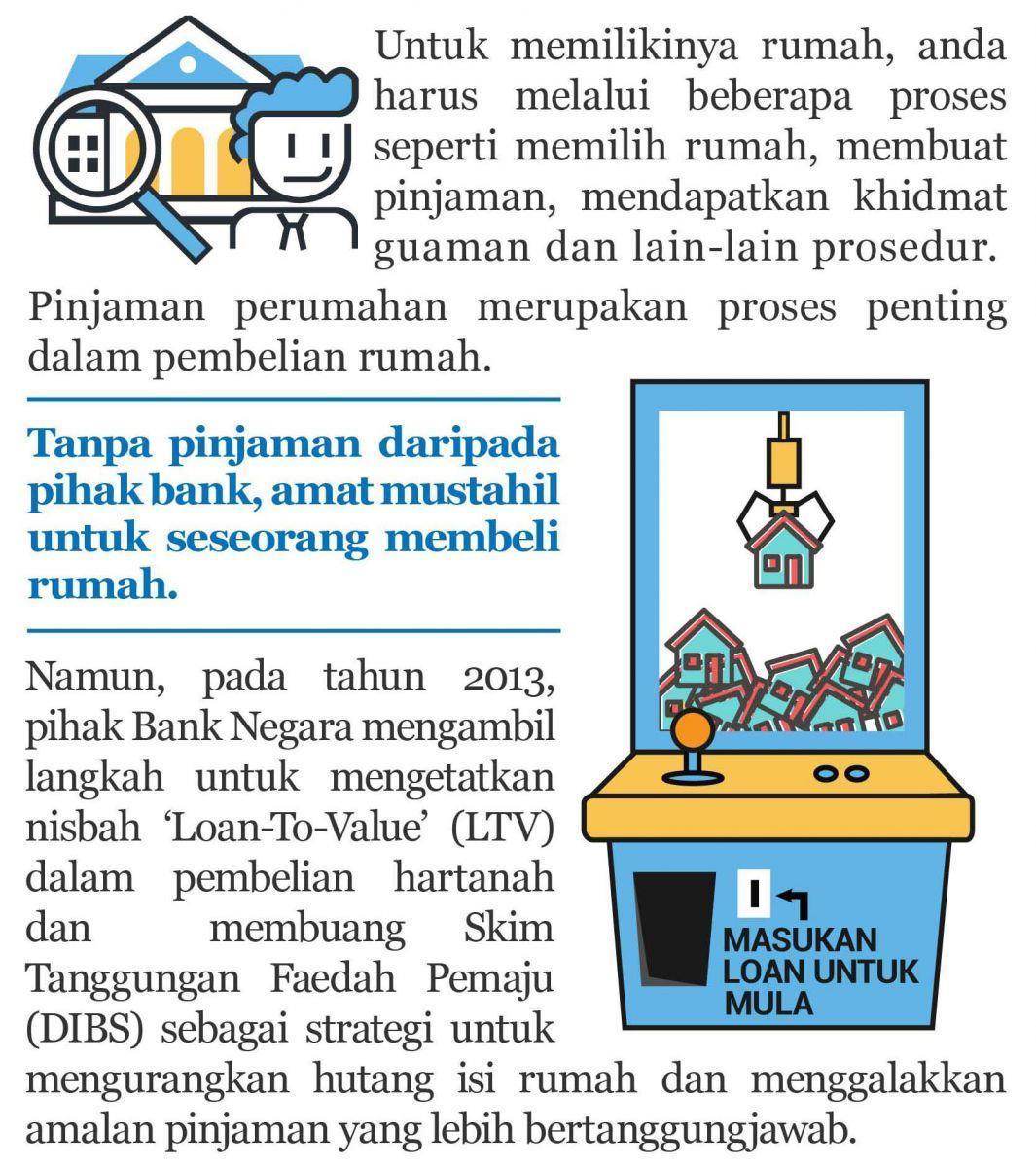 Untuk memilikinya rumah, anda harus melalui beberapa proses seperti memilih rumah, membuat pinjaman, mendapatkan khidmat guaman dan lain-lain prosedur.

Pinjaman perumahan merupakan proses penting dalam pembelian rumah.

Tanpa pinjaman daripada pihak bank, amat mustahil untuk seseorang membeli rumah.

Namun, pada tahun 2013, pihak Bank Negara mengambil langkah untuk mengetatkan nisbah 'Loan-To-Value' (LTV) dalam pembelian hartanah dan membuang Skim Tanggungan Faedah Pemaju (DIBS) sebagai strategi untuk mengurangkan hutang isi rumah dan menggalakkan amalan pinjaman yang lebih bertanggungjawab.

MASUKAN LOAN UNTUK MULA